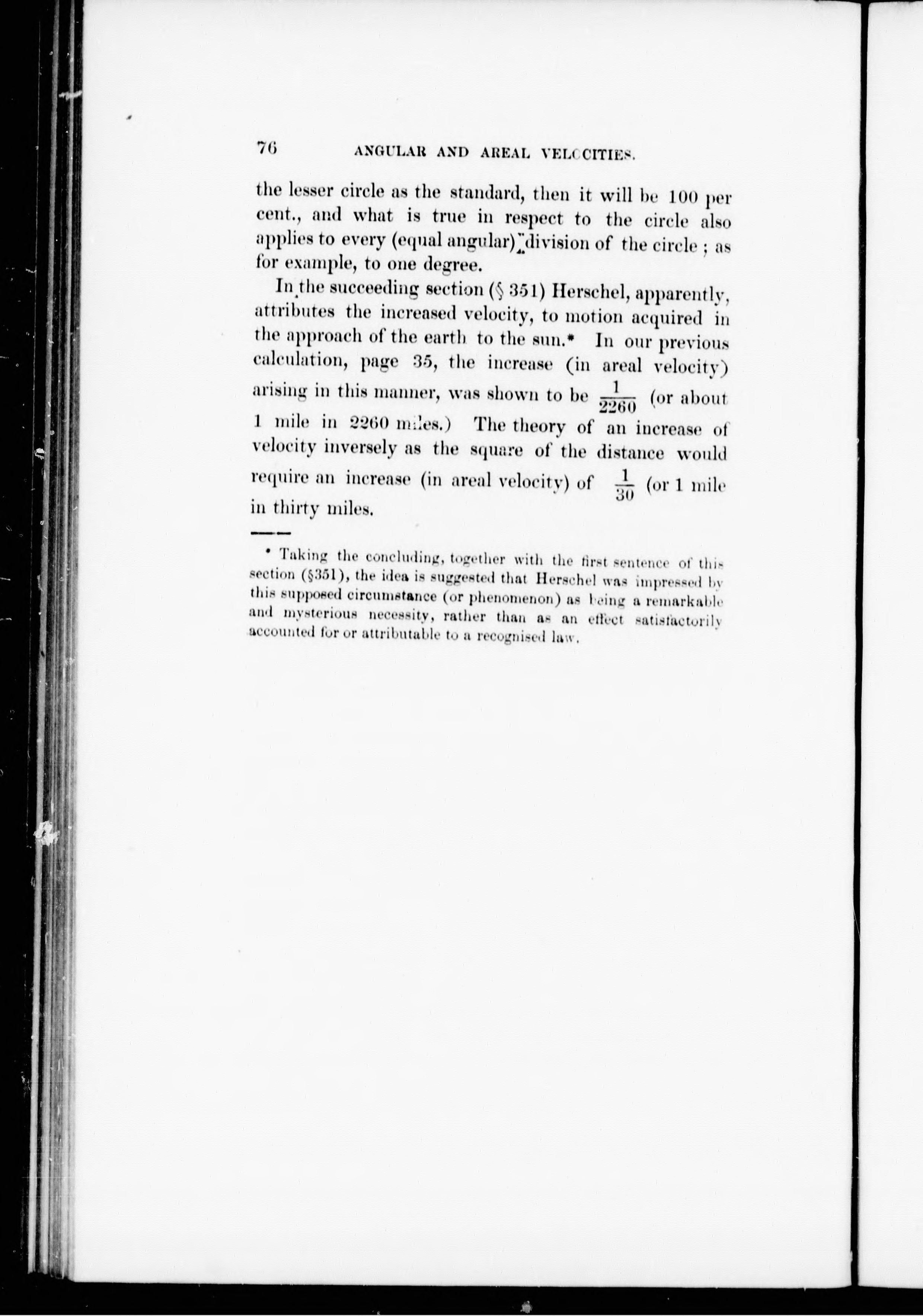 76 ANGULAR AND AREAL VELOCITIES.

the lesser circle as the standard, then it will be 100 per cent., and what is true in respect to the circle also applies to every (equal angular) division of the circle ; as for example, to one degree.

In the succeeding section (§ 351) Herschel, apparently, attributes the increased velocity, to motion acquired in the approach of the earth to the sun.* In our previous calculation, page 35, the increase (in areal velocity) arising in this manner, was shown to be $\frac{1}{2260}$ (or about 1 mile in 2260 miles.) The theory of an increase of velocity inversely as the square of the distance would require an increase (in areal velocity) of $\frac{1}{30}$ (or 1 mile in thirty miles.

* Taking the concluding, together with the first sentence of this section (§351), the idea is suggested that Herschel was impressed by this supposed circumstance (or phenomenon) as being a remarkable and mysterious necessity, rather than as an effect satisfactorily accounted for or attributable to a recognised law.